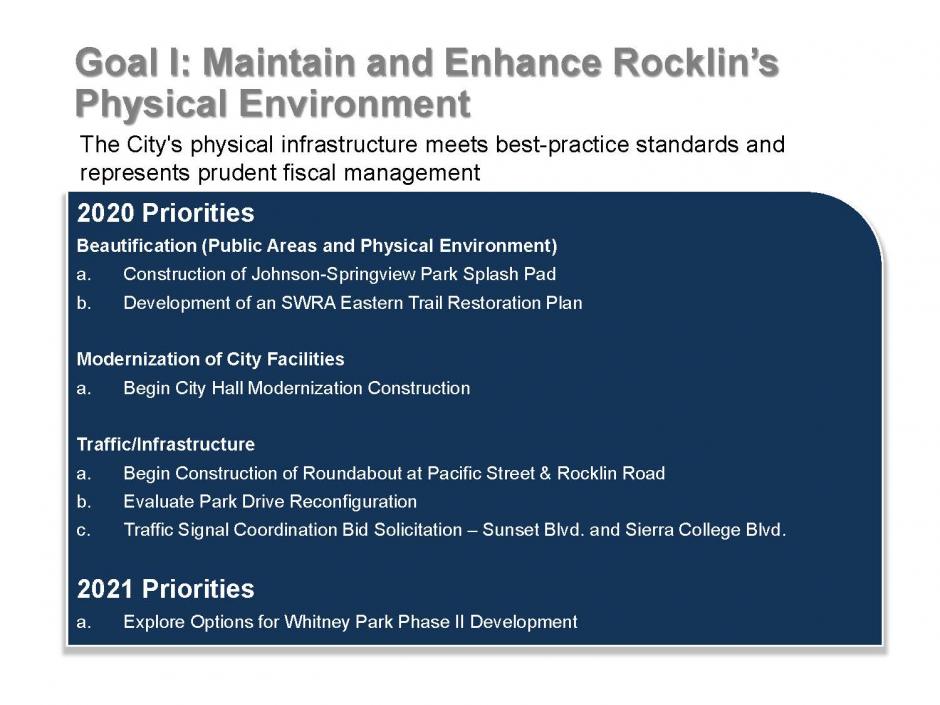 Goal I: Maintain and Enhance Rocklin's Physical Environment

The City's physical infrastructure meets best-practice standards and represents prudent fiscal management

2020 Priorities

Beautification (Public Areas and Physical Environment)

a. Construction of Johnson-Springview Park Splash Pad

b. Development of an SWRA Eastern Trail Restoration Plan

Modernization of City Facilities

a. Begin City Hall Modernization Construction

Traffic/Infrastructure

a. Begin Construction of Roundabout at Pacific Street & Rocklin Road

b. Evaluate Park Drive Reconfiguration

c. Traffic Signal Coordination Bid Solicitation – Sunset Blvd. and Sierra College Blvd.

2021 Priorities

a. Explore Options for Whitney Park Phase II Development